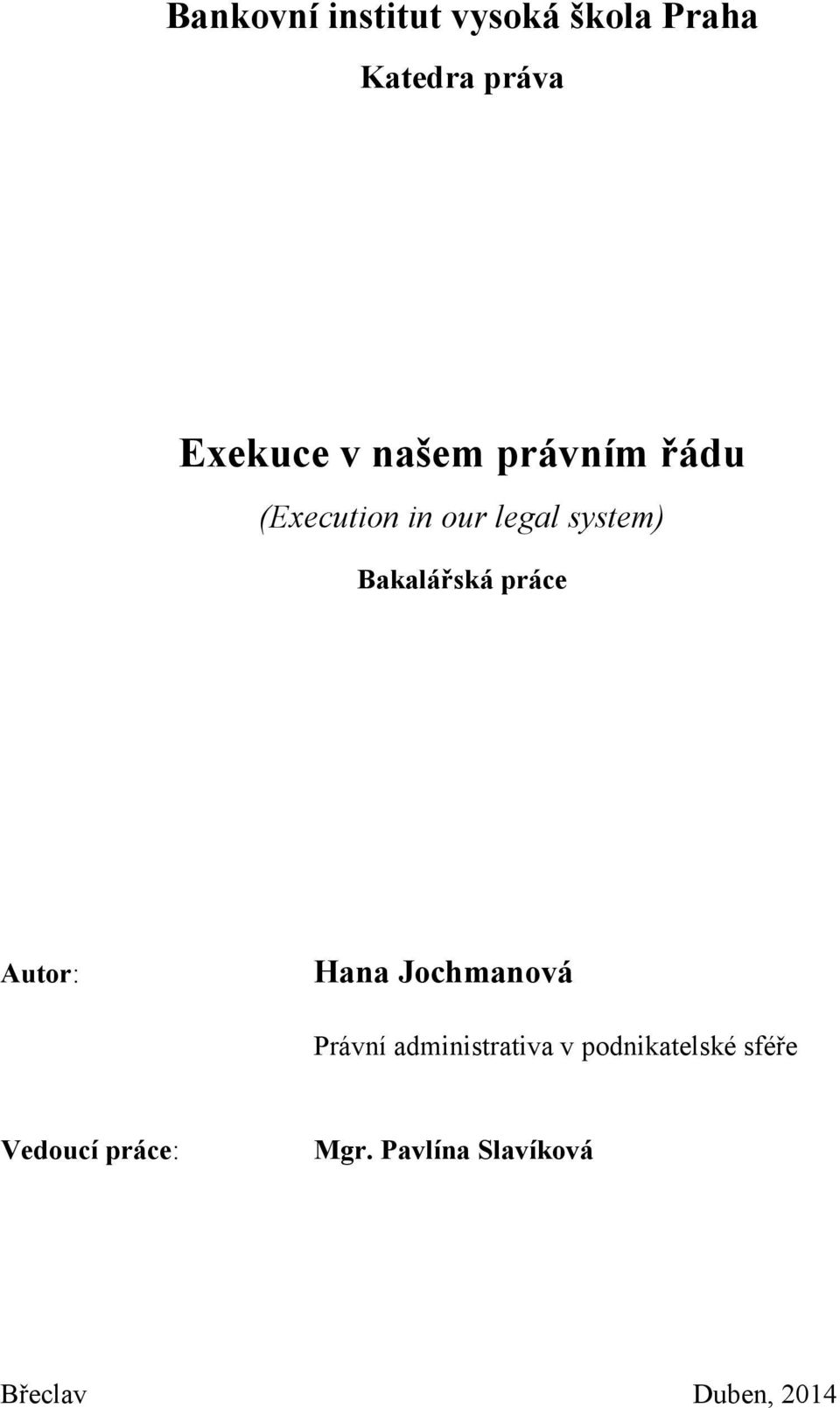 Bankovní institut vysoká škola Praha

Katedra práva

Exekuce v našem právním řádu

(Execution in our legal system)

Bakalářská práce

Autor: Hana Jochmanová

Právní administrativa v podnikatelské sféře

Vedoucí práce: Mgr. Pavlína Slavíková

Břeclav Duben, 2014